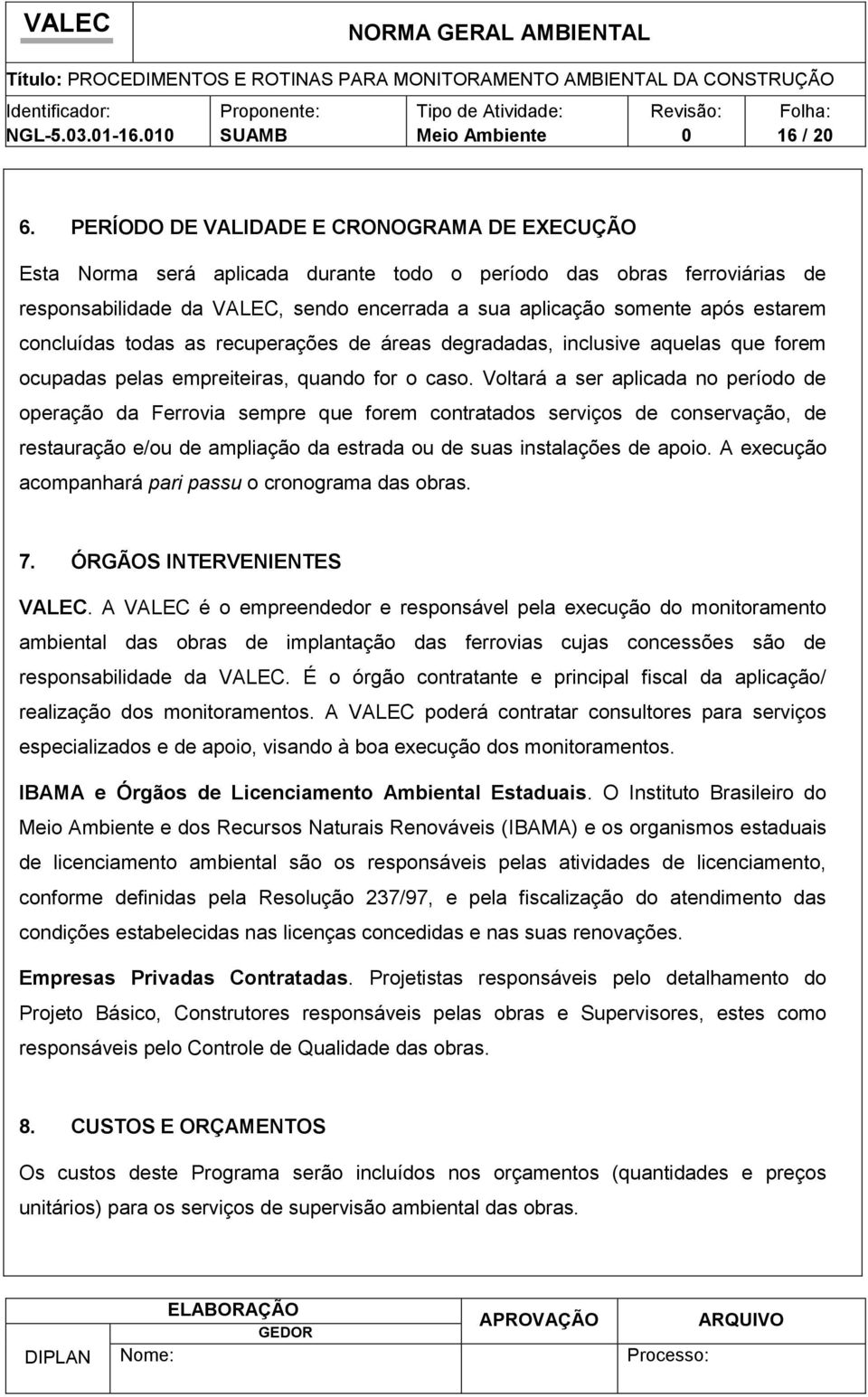 VALEC

NORMA GERAL AMBIENTAL

Título: PROCEDIMENTOS E ROTINAS PARA MONITORAMENTO AMBIENTAL DA CONSTRUÇÃO

| Identificador: | Proponente: | Tipo de Atividade: | Revisão: | Folha: |
|---|---|---|---|---|
| NGL-5.03.01-16.010 | SUAMB | Meio Ambiente | 0 | 16 / 20 |

6. PERÍODO DE VALIDADE E CRONOGRAMA DE EXECUÇÃO

Esta Norma será aplicada durante todo o período das obras ferroviárias de responsabilidade da VALEC, sendo encerrada a sua aplicação somente após estarem concluídas todas as recuperações de áreas degradadas, inclusive aquelas que forem ocupadas pelas empreiteiras, quando for o caso. Voltará a ser aplicada no período de operação da Ferrovia sempre que forem contratados serviços de conservação, de restauração e/ou de ampliação da estrada ou de suas instalações de apoio. A execução acompanhará pari passu o cronograma das obras.

7. ÓRGÃOS INTERVENIENTES

VALEC. A VALEC é o empreendedor e responsável pela execução do monitoramento ambiental das obras de implantação das ferrovias cujas concessões são de responsabilidade da VALEC. É o órgão contratante e principal fiscal da aplicação/ realização dos monitoramentos. A VALEC poderá contratar consultores para serviços especializados e de apoio, visando à boa execução dos monitoramentos.

IBAMA e Órgãos de Licenciamento Ambiental Estaduais. O Instituto Brasileiro do Meio Ambiente e dos Recursos Naturais Renováveis (IBAMA) e os organismos estaduais de licenciamento ambiental são os responsáveis pelas atividades de licenciamento, conforme definidas pela Resolução 237/97, e pela fiscalização do atendimento das condições estabelecidas nas licenças concedidas e nas suas renovações.

Empresas Privadas Contratadas. Projetistas responsáveis pelo detalhamento do Projeto Básico, Construtores responsáveis pelas obras e Supervisores, estes como responsáveis pelo Controle de Qualidade das obras.

8. CUSTOS E ORÇAMENTOS

Os custos deste Programa serão incluídos nos orçamentos (quantidades e preços unitários) para os serviços de supervisão ambiental das obras.

| ELABORAÇÃO | | APROVAÇÃO | ARQUIVO |
|---|---|---|---|
| | GEDOR | | |
| DIPLAN | Nome: | | Processo: |